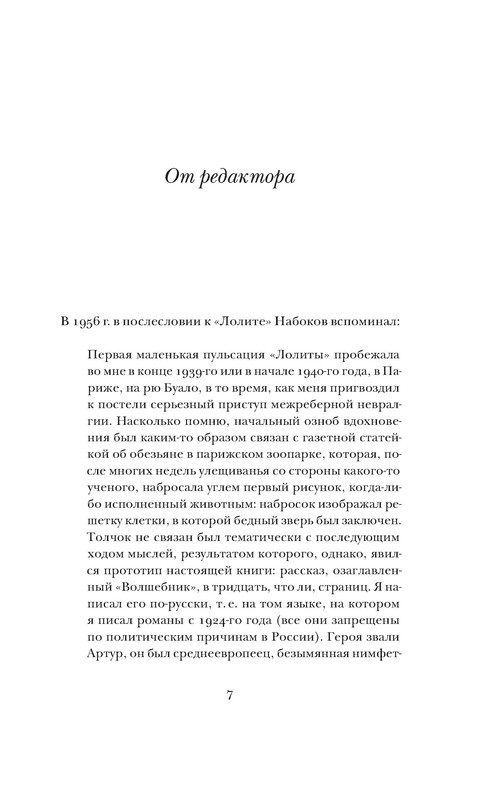 От редактора

В 1956 г. в послесловии к «Лолите» Набоков вспоминал:

Первая маленькая пульсация «Лолиты» пробежала во мне в конце 1939-го или в начале 1940-го года, в Париже, на рю Буало, в то время, как меня пригвоздил к постели серьезный приступ межреберной невралгии. Насколько помню, начальный озноб вдохновения был каким-то образом связан с газетной статейкой об обезьяне в парижском зоопарке, которая, после многих недель улещиванья со стороны какого-то ученого, набросала углем первый рисунок, когда-либо исполненный животным: набросок изображал решетку клетки, в которой бедный зверь был заключен. Толчок не связан был тематически с последующим ходом мыслей, результатом которого, однако, явился прототип настоящей книги: рассказ, озаглавленный «Волшебник», в тридцать, что ли, страниц. Я написал его по-русски, т. е. на том языке, на котором я писал романы с 1924-го года (все они запрещены по политическим причинам в России). Героя звали Артур, он был среднеевропеец, безымянная нимфет-

7